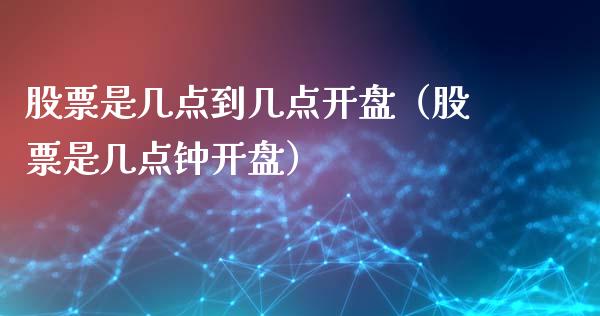 股票是几点到几点开盘（股票是几点钟开盘）